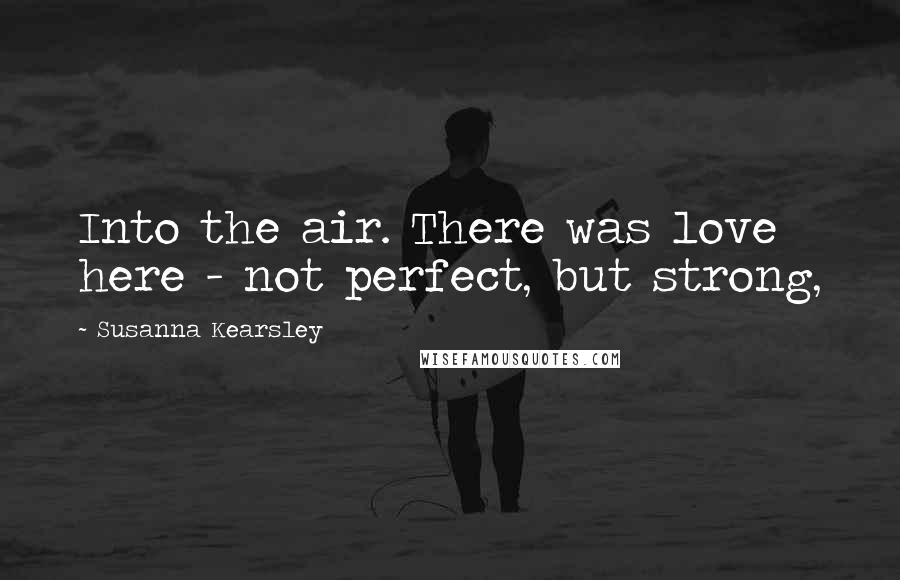 Into the air. There was love here - not perfect, but strong,

~ Susanna Kearsley

WISEFAMOUSQUOTES.COM